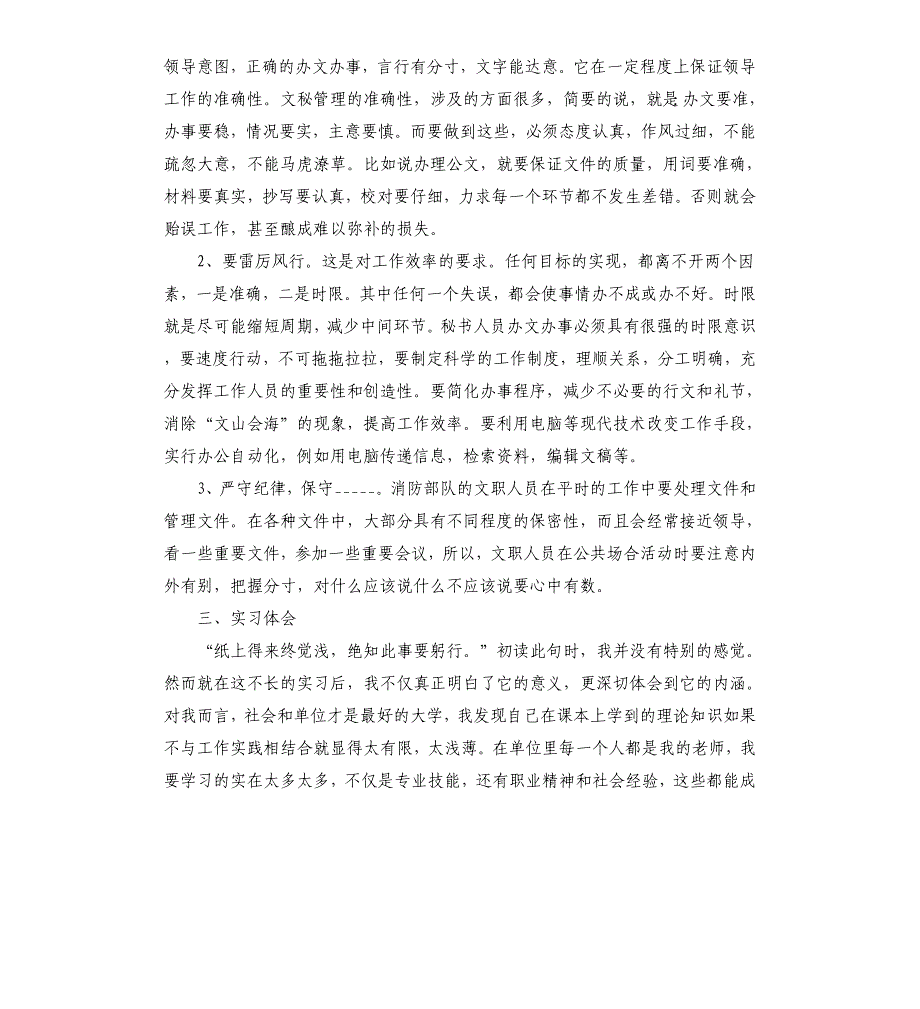 领导意图，正确的办文办事，言行有分寸，文字能达意。它在一定程度上保证领导工作的准确性。文秘管理的准确性，涉及的方面很多，简要的说，就是办文要准，办事要稳，情况要实，主意要慎。而要做到这些，必须态度认真，作风过细，不能疏忽大意，不能马虎潦草。比如说办理公文，就要保证文件的质量，用词要准确，材料要真实，抄写要认真，校对要仔细，力求每一个环节都不发生差错。否则就会贻误工作，甚至酿成难以弥补的损失。

2、要雷厉风行。这是对工作效率的要求。任何目标的实现，都离不开两个因素，一是准确，二是时限。其中任何一个失误，都会使事情办不成或办不好。时限就是尽可能缩短周期，减少中间环节。秘书人员办文办事必须具有很强的时限意识，要速度行动，不可拖拖拉拉，要制定科学的工作制度，理顺关系，分工明确，充分发挥工作人员的重要性和创造性。要简化办事程序，减少不必要的行文和礼节，消除“文山会海”的现象，提高工作效率。要利用电脑等现代技术改变工作手段，实行办公自动化，例如用电脑传递信息，检索资料，编辑文稿等。

3、严守纪律，保守------。消防部队的文职人员在平时的工作中要处理文件和管理文件。在各种文件中，大部分具有不同程度的保密性，而且会经常接近领导，看一些重要文件，参加一些重要会议，所以，文职人员在公共场合活动时要注意内外有别，把握分寸，对什么应该说什么不应该说要心中有数。

三、实习体会

“纸上得来终觉浅，绝知此事要躬行。”初读此句时，我并没有特别的感觉。然而就在这不长的实习后，我不仅真正明白了它的意义，更深切体会到它的内涵。对我而言，社会和单位才是最好的大学，我发现自己在课本上学到的理论知识如果不与工作实践相结合就显得太有限，太浅薄。在单位里每一个人都是我的老师，我要学习的实在太多太多，不仅是专业技能，还有职业精神和社会经验，这些都能成